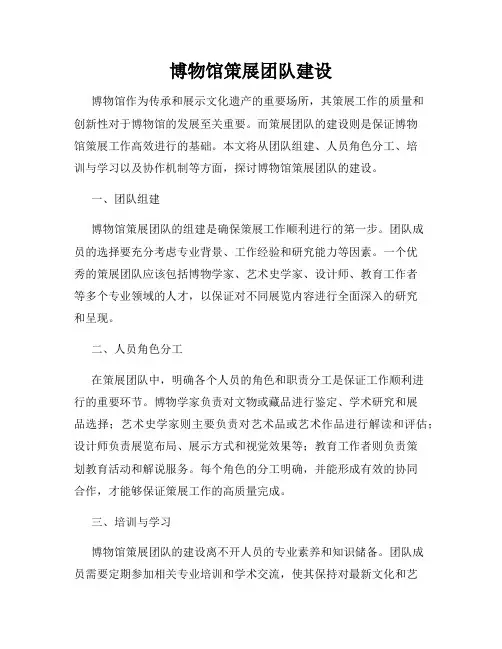 博物馆策展团队建设

博物馆作为传承和展示文化遗产的重要场所，其策展工作的质量和创新性对于博物馆的发展至关重要。而策展团队的建设则是保证博物馆策展工作高效进行的基础。本文将从团队组建、人员角色分工、培训与学习以及协作机制等方面，探讨博物馆策展团队的建设。

一、团队组建

博物馆策展团队的组建是确保策展工作顺利进行的第一步。团队成员的选择要充分考虑专业背景、工作经验和研究能力等因素。一个优秀的策展团队应该包括博物学家、艺术史学家、设计师、教育工作者等多个专业领域的人才，以保证对不同展览内容进行全面深入的研究和呈现。

二、人员角色分工

在策展团队中，明确各个人员的角色和职责分工是保证工作顺利进行的重要环节。博物学家负责对文物或藏品进行鉴定、学术研究和展品选择；艺术史学家则主要负责对艺术品或艺术作品进行解读和评估；设计师负责展览布局、展示方式和视觉效果等；教育工作者则负责策划教育活动和解说服务。每个角色的分工明确，并能形成有效的协同合作，才能够保证策展工作的高质量完成。

三、培训与学习

博物馆策展团队的建设离不开人员的专业素养和知识储备。团队成员需要定期参加相关专业培训和学术交流，使其保持对最新文化和艺